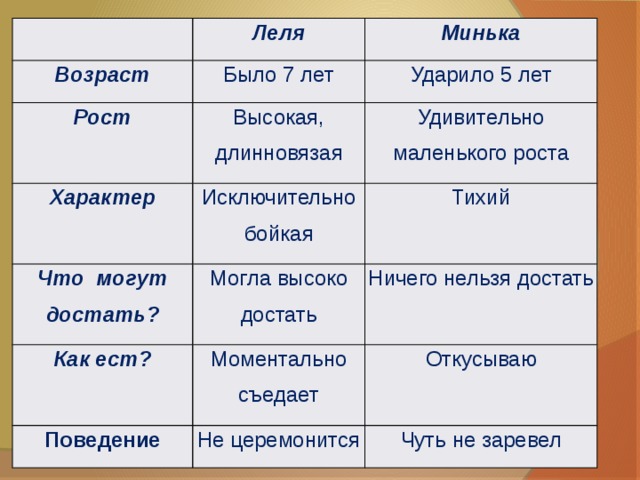 |  | Леля | Минька |
|---|---|---|
| Возраст | Было 7 лет | Ударило 5 лет |
| Рост | Высокая, длинновязая | Удивительно маленького роста |
| Характер | Исключительно бойкая | Тихий |
| Что могут достать? | Могла высоко достать | Ничего нельзя достать |
| Как ест? | Моментально съедает | Откусываю |
| Поведение | Не церемонится | Чуть не заревел |